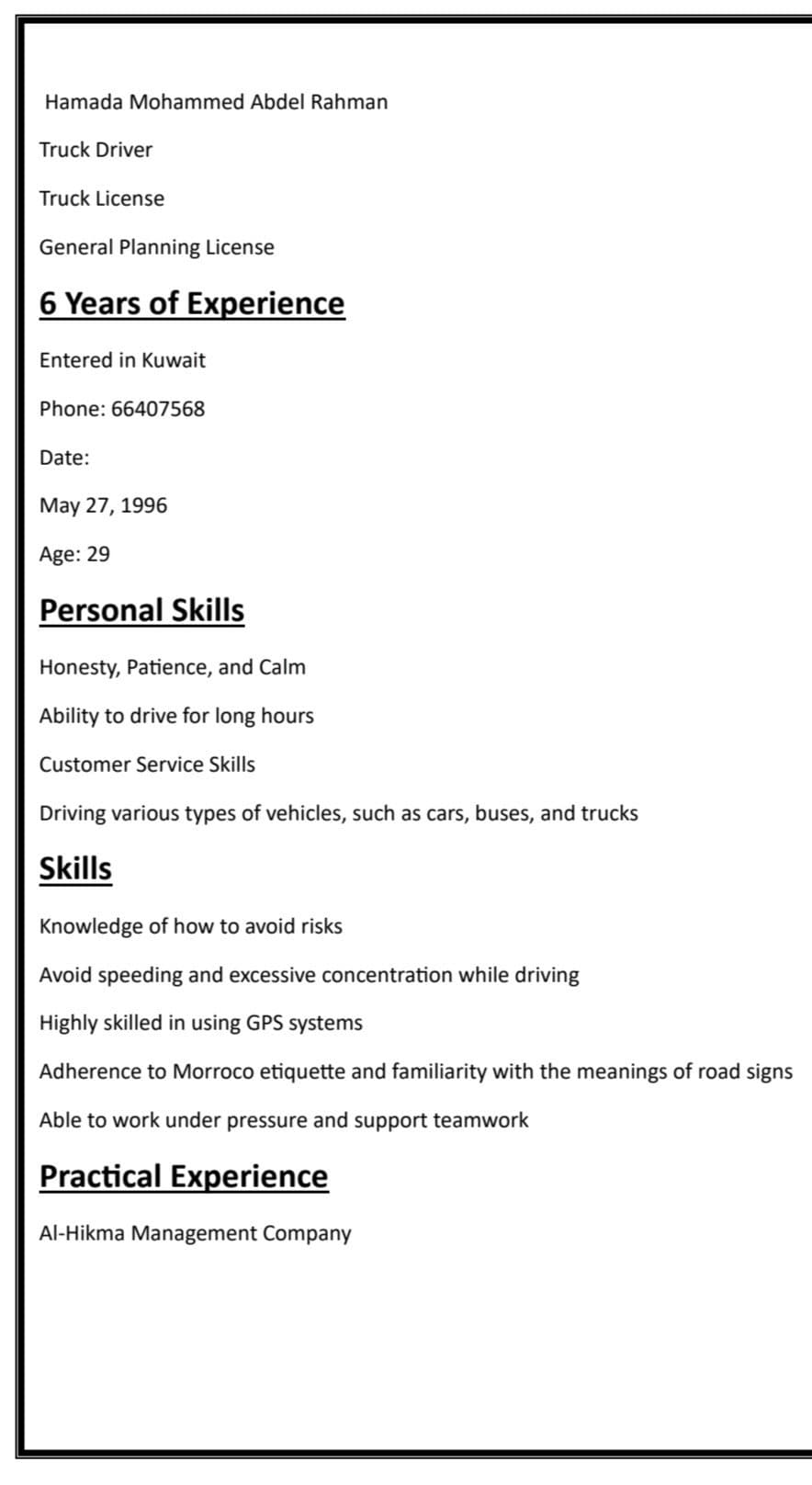 Hamada Mohammed Abdel Rahman

Truck Driver

Truck License

General Planning License

6 Years of Experience

Entered in Kuwait

Phone: 66407568

Date:

May 27, 1996

Age: 29

Personal Skills

Honesty, Patience, and Calm

Ability to drive for long hours

Customer Service Skills

Driving various types of vehicles, such as cars, buses, and trucks

Skills

Knowledge of how to avoid risks

Avoid speeding and excessive concentration while driving

Highly skilled in using GPS systems

Adherence to Morroco etiquette and familiarity with the meanings of road signs

Able to work under pressure and support teamwork

Practical Experience

Al-Hikma Management Company